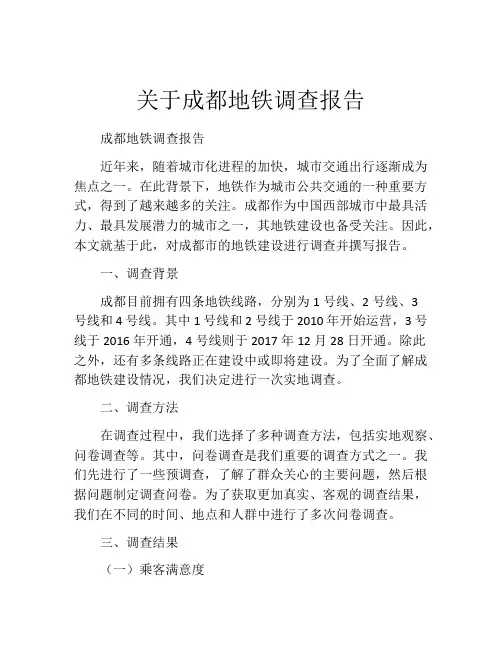 关于成都地铁调查报告

成都地铁调查报告

近年来，随着城市化进程的加快，城市交通出行逐渐成为焦点之一。在此背景下，地铁作为城市公共交通的一种重要方式，得到了越来越多的关注。成都作为中国西部城市中最具活力、最具发展潜力的城市之一，其地铁建设也备受关注。因此，本文就基于此，对成都市的地铁建设进行调查并撰写报告。

一、调查背景

成都目前拥有四条地铁线路，分别为 1 号线、2 号线、3 号线和 4 号线。其中 1 号线和 2 号线于 2010 年开始运营，3 号线于 2016 年开通，4 号线则于 2017 年 12 月 28 日开通。除此之外，还有多条线路正在建设中或即将建设。为了全面了解成都地铁建设情况，我们决定进行一次实地调查。

二、调查方法

在调查过程中，我们选择了多种调查方法，包括实地观察、问卷调查等。其中，问卷调查是我们重要的调查方式之一。我们先进行了一些预调查，了解了群众关心的主要问题，然后根据问题制定调查问卷。为了获取更加真实、客观的调查结果，我们在不同的时间、地点和人群中进行了多次问卷调查。

三、调查结果

（一）乘客满意度